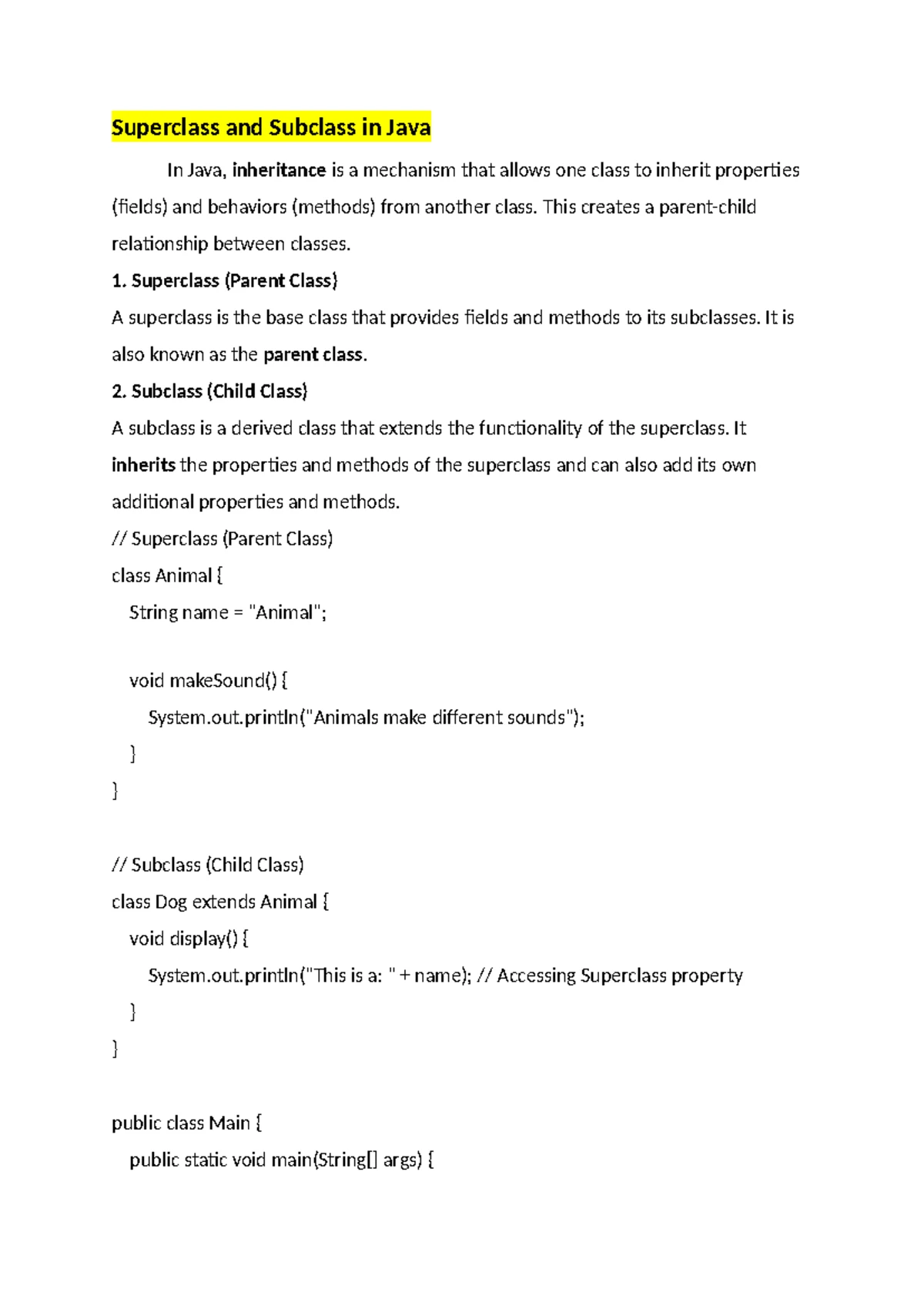 Superclass and Subclass in Java

In Java, inheritance is a mechanism that allows one class to inherit properties (fields) and behaviors (methods) from another class. This creates a parent-child relationship between classes.

1. Superclass (Parent Class)

A superclass is the base class that provides fields and methods to its subclasses. It is also known as the parent class.

2. Subclass (Child Class)

A subclass is a derived class that extends the functionality of the superclass. It inherits the properties and methods of the superclass and can also add its own additional properties and methods.

// Superclass (Parent Class)
class Animal {
  String name = "Animal";

  void makeSound() {
    System.out.println("Animals make different sounds");
  }
}

// Subclass (Child Class)
class Dog extends Animal {
  void display() {
    System.out.println("This is a: " + name); // Accessing Superclass property
  }
}

public class Main {
  public static void main(String[] args) {